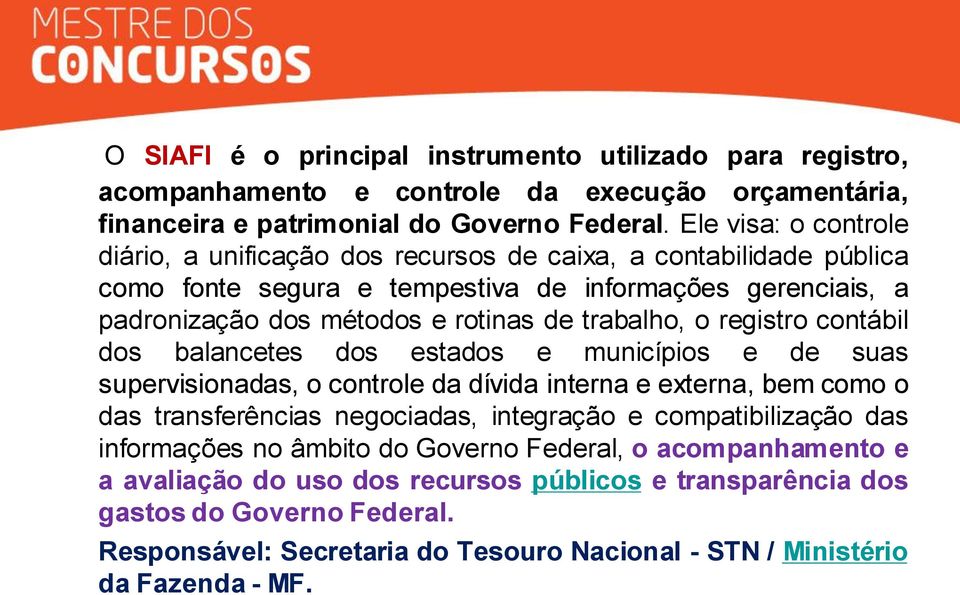 MESTRE DOS
CONCURSOS

O SIAFI é o principal instrumento utilizado para registro, acompanhamento e controle da execução orçamentária, financeira e patrimonial do Governo Federal. Ele visa: o controle diário, a unificação dos recursos de caixa, a contabilidade pública como fonte segura e tempestiva de informações gerenciais, a padronização dos métodos e rotinas de trabalho, o registro contábil dos balancetes dos estados e municípios e de suas supervisionadas, o controle da dívida interna e externa, bem como o das transferências negociadas, integração e compatibilização das informações no âmbito do Governo Federal, o acompanhamento e a avaliação do uso dos recursos públicos e transparência dos gastos do Governo Federal.

Responsável: Secretaria do Tesouro Nacional - STN / Ministério da Fazenda - MF.